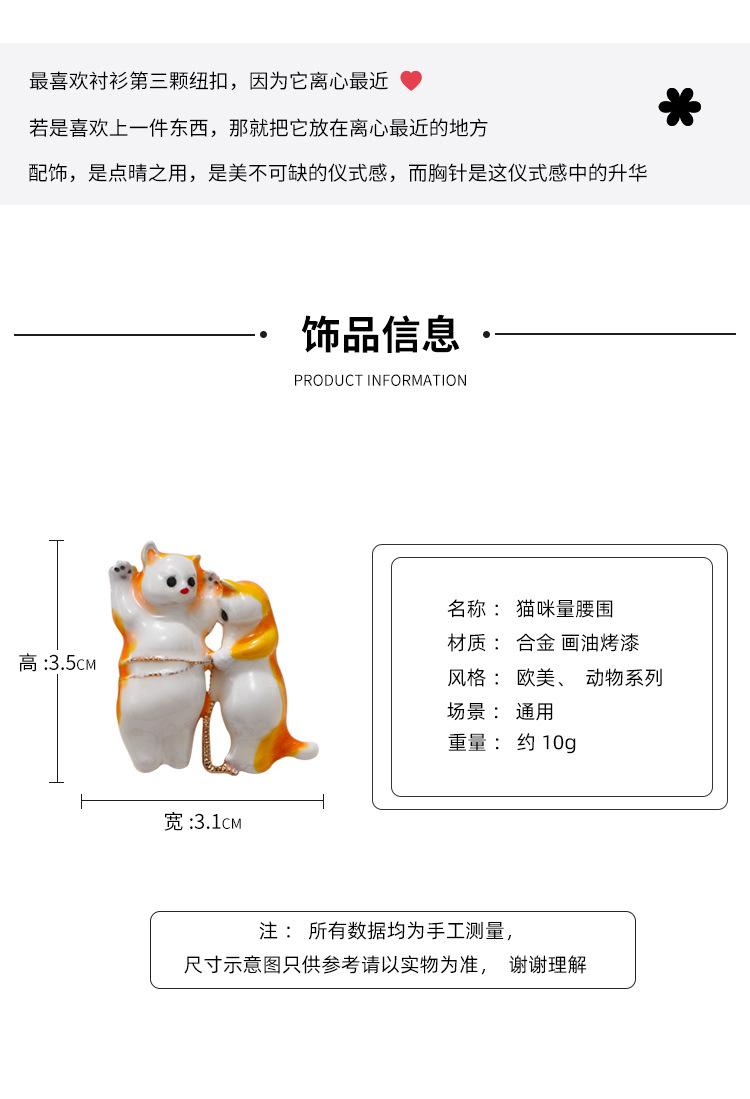 最喜欢衬衫第三颗纽扣，因为它离心最近

若是喜欢上一件东西，那就把它放在离心最近的地方

配饰，是点睛之用，是美不可缺的仪式感，而胸针是这仪式感中的升华

饰品信息

PRODUCT INFORMATION

高 :3.5CM

宽 :3.1CM

名称： 猫咪量腰围
材质： 合金 画油烤漆
风格： 欧美、 动物系列
场景： 通用
重量： 约 10g

注： 所有数据均为手工测量，
尺寸示意图只供参考请以实物为准， 谢谢理解